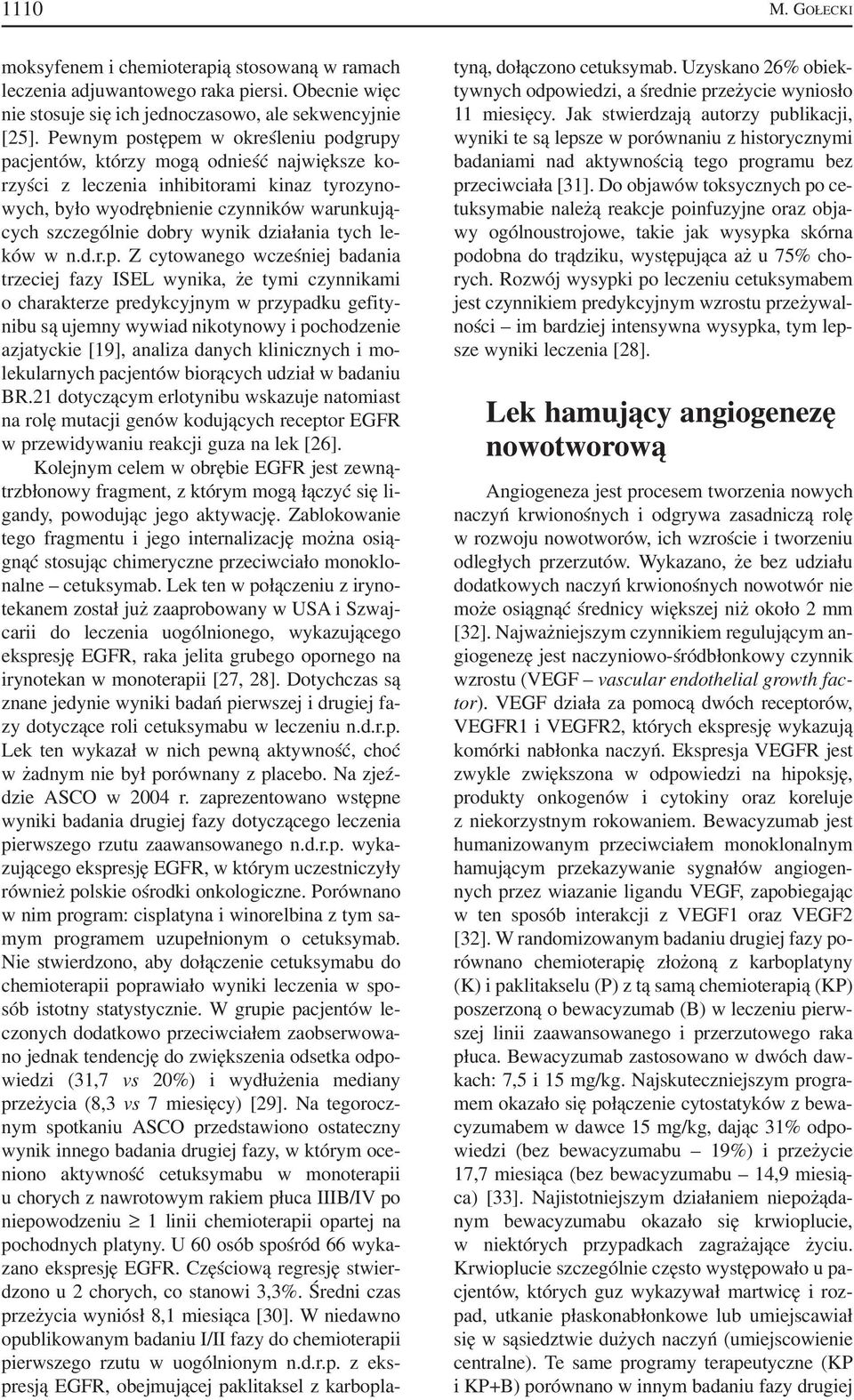 1110 M. GOŁECKI

moksyfenem i chemioterapią stosowaną w ramach leczenia adjuwantowego raka piersi. Obecnie więc nie stosuje się ich jednoczasowo, ale sekwencyjnie [25]. Pewnym postępem w określeniu podgrupy pacjentów, którzy mogą odnieść największe korzyści z leczenia inhibitorami kinaz tyrozynowych, było wyodrębnienie czynników warunkujących szczególnie dobry wynik działania tych leków w n.d.r.p. Z cytowanego wcześniej badania trzeciej fazy ISEL wynika, że tymi czynnikami o charakterze predykcyjnym w przypadku gefitynibu są ujemny wywiad nikotynowy i pochodzenie azjatyckie [19], analiza danych klinicznych i molekularnych pacjentów biorących udział w badaniu BR.21 dotyczącym erlotynibu wskazuje natomiast na rolę mutacji genów kodujących receptor EGFR w przewidywaniu reakcji guza na lek [26].

Kolejnym celem w obrębie EGFR jest zewnątrzbłonowy fragment, z którym mogą łączyć się ligandy, powodując jego aktywację. Zablokowanie tego fragmentu i jego internalizację można osiągnąć stosując chimeryczne przeciwciało monoklonalne – cetuksymab. Lek ten w połączeniu z irynotekanem został już zaaprobowany w USA i Szwajcarii do leczenia uogólnionego, wykazującego ekspresję EGFR, raka jelita grubego opornego na irynotekan w monoterapii [27, 28]. Dotychczas są znane jedynie wyniki badań pierwszej i drugiej fazy dotyczące roli cetuksymabu w leczeniu n.d.r.p. Lek ten wykazał w nich pewną aktywność, choć w żadnym nie był porównany z placebo. Na zjeździe ASCO w 2004 r. zaprezentowano wstępne wyniki badania drugiej fazy dotyczącego leczenia pierwszego rzutu zaawansowanego n.d.r.p. wykazującego ekspresję EGFR, w którym uczestniczyły również polskie ośrodki onkologiczne. Porównano w nim program: cisplatyna i winorelbina z tym samym programem uzupełnionym o cetuksymab. Nie stwierdzono, aby dołączenie cetuksymabu do chemioterapii poprawiało wyniki leczenia w sposób istotny statystycznie. W grupie pacjentów leczonych dodatkowo przeciwciałem zaobserwowano jednak tendencję do zwiększenia odsetka odpowiedzi (31,7 vs 20%) i wydłużenia mediany przeżycia (8,3 vs 7 miesięcy) [29]. Na tegorocznym spotkaniu ASCO przedstawiono ostateczny wynik innego badania drugiej fazy, w którym oceniono aktywność cetuksymabu w monoterapii u chorych z nawrotowym rakiem płuca IIIB/IV po niepowodzeniu $\geq$ 1 linii chemioterapii opartej na pochodnych platyny. U 60 osób spośród 66 wykazano ekspresję EGFR. Częściową regresję stwierdzono u 2 chorych, co stanowi 3,3%. Średni czas przeżycia wyniósł 8,1 miesiąca [30]. W niedawno opublikowanym badaniu I/II fazy do chemioterapii pierwszego rzutu w uogólnionym n.d.r.p. z ekspresją EGFR, obejmującej paklitaksel z karboplatyną, dołączono cetuksymab. Uzyskano 26% obiektywnych odpowiedzi, a średnie przeżycie wyniosło 11 miesięcy. Jak stwierdzają autorzy publikacji, wyniki te są lepsze w porównaniu z historycznymi badaniami nad aktywnością tego programu bez przeciwciała [31]. Do objawów toksycznych po cetuksymabie należą reakcje poinfuzyjne oraz objawy ogólnoustrojowe, takie jak wysypka skórna podobna do trądziku, występująca aż u 75% chorych. Rozwój wysypki po leczeniu cetuksymabem jest czynnikiem predykcyjnym wzrostu przeżywalności – im bardziej intensywna wysypka, tym lepsze wyniki leczenia [28].

Lek hamujący angiogenezę nowotworową

Angiogeneza jest procesem tworzenia nowych naczyń krwionośnych i odgrywa zasadniczą rolę w rozwoju nowotworów, ich wzroście i tworzeniu odległych przerzutów. Wykazano, że bez udziału dodatkowych naczyń krwionośnych nowotwór nie może osiągnąć średnicy większej niż około 2 mm [32]. Najważniejszym czynnikiem regulującym angiogenezę jest naczyniowo-śródbłonkowy czynnik wzrostu (VEGF – vascular endothelial growth factor). VEGF działa za pomocą dwóch receptorów, VEGFR1 i VEGFR2, których ekspresję wykazują komórki nabłonka naczyń. Ekspresja VEGFR jest zwykle zwiększona w odpowiedzi na hipoksję, produkty onkogenów i cytokiny oraz koreluje z niekorzystnym rokowaniem. Bewacyzumab jest humanizowanym przeciwciałem monoklonalnym hamującym przekazywanie sygnałów angiogennych przez wiazanie ligandu VEGF, zapobiegając w ten sposób interakcji z VEGF1 oraz VEGF2 [32]. W randomizowanym badaniu drugiej fazy porównano chemioterapię złożoną z karboplatyny (K) i paklitakselu (P) z tą samą chemioterapią (KP) poszerzoną o bewacyzumab (B) w leczeniu pierwszej linii zaawansowanego i przerzutowego raka płuca. Bewacyzumab zastosowano w dwóch dawkach: 7,5 i 15 mg/kg. Najskuteczniejszym programem okazało się połączenie cytostatyków z bewacyzumabem w dawce 15 mg/kg, dając 31% odpowiedzi (bez bewacyzumabu – 19%) i przeżycie 17,7 miesiąca (bez bewacyzumabu – 14,9 miesiąca) [33]. Najistotniejszym działaniem niepożądanym bewacyzumabu okazało się krwioplucie, w niektórych przypadkach zagrażające życiu. Krwioplucie szczególnie często występowało u pacjentów, których guz wykazywał martwicę i rozpad, utkanie płaskonabłonkowe lub umiejscawiał się w sąsiedztwie dużych naczyń (umiejscowienie centralne). Te same programy terapeutyczne (KP i KP+B) porównano w innym badaniu fazy drugiej